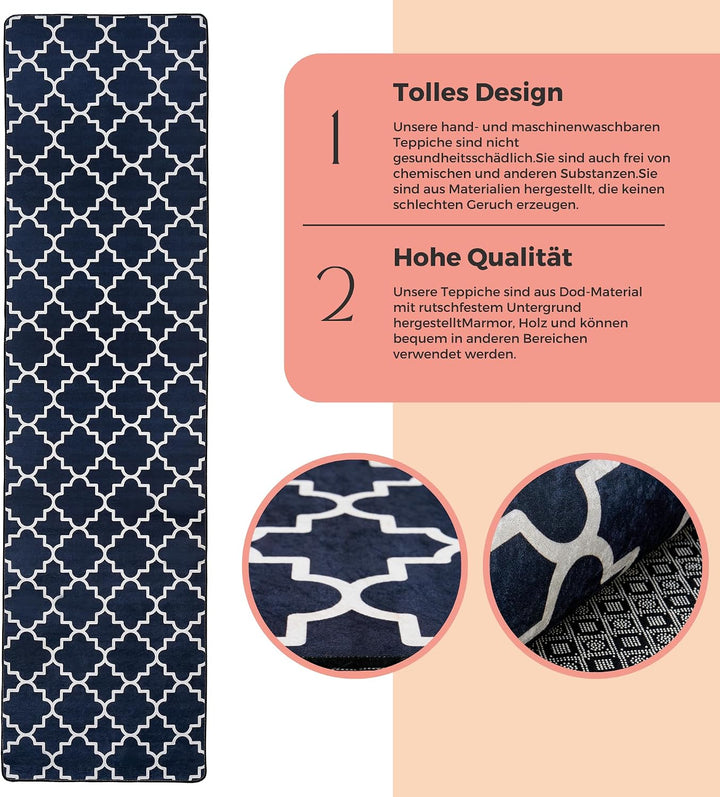 1

Tolles Design

Unsere hand- und maschinenwaschbaren Teppiche sind nicht gesundheitsschädlich.Sie sind auch frei von chemischen und anderen Substanzen.Sie sind aus Materialien hergestellt, die keinen schlechten Geruch erzeugen.

2

Hohe Qualität

Unsere Teppiche sind aus Dod-Material mit rutschfestem Untergrund hergestelltMarmor, Holz und können bequem in anderen Bereichen verwendet werden.